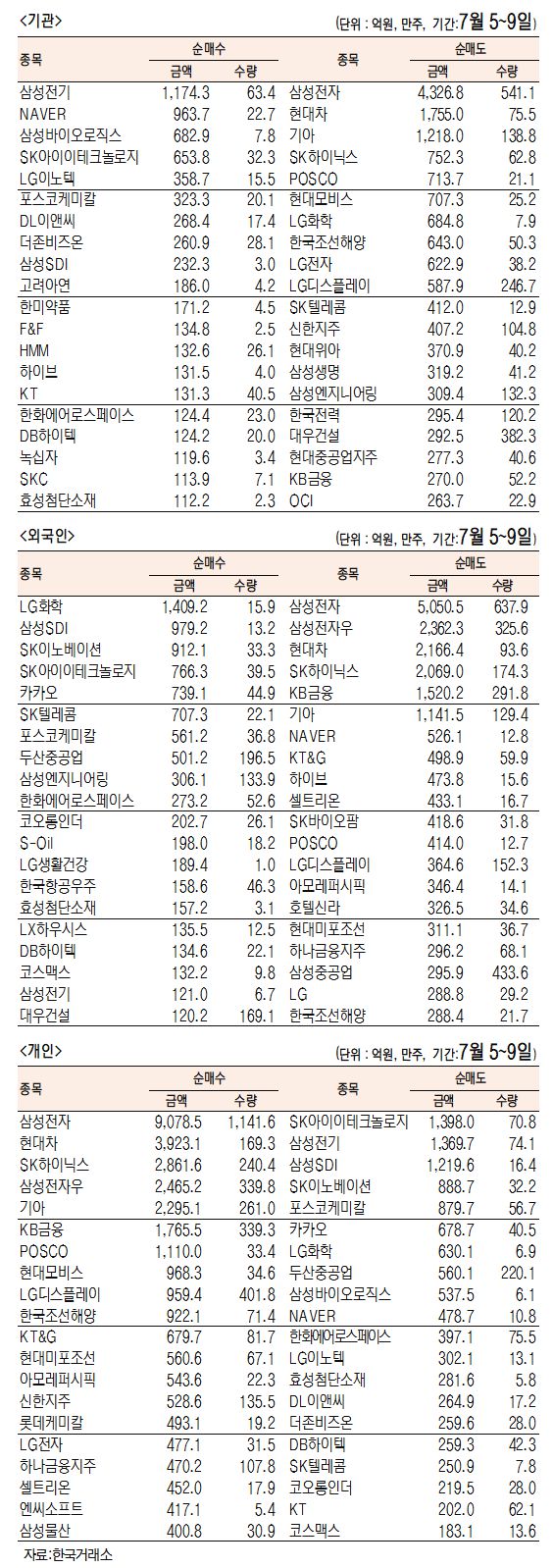 <기관>

(단위 : 억원, 만주, 기간:7월 5~9일)

| 종목 | 순매수 금액 | 순매수 수량 | 종목 | 순매도 금액 | 순매도 수량 |
|---|---|---|---|---|---|
| 삼성전기 | 1,174.3 | 63.4 | 삼성전자 | 4,326.8 | 541.1 |
| NAVER | 963.7 | 22.7 | 현대차 | 1,755.0 | 75.5 |
| 삼성바이오로직스 | 682.9 | 7.8 | 기아 | 1,218.0 | 138.8 |
| SK아이이테크놀로지 | 653.8 | 32.3 | SK하이닉스 | 752.3 | 62.8 |
| LG이노텍 | 358.7 | 15.5 | POSCO | 713.7 | 21.1 |
| 포스코케미칼 | 323.3 | 20.1 | 현대모비스 | 707.3 | 25.2 |
| DL이앤씨 | 268.4 | 17.4 | LG화학 | 684.8 | 7.9 |
| 더존비즈온 | 260.9 | 28.1 | 한국조선해양 | 643.0 | 50.3 |
| 삼성SDI | 232.3 | 3.0 | LG전자 | 622.9 | 38.2 |
| 고려아연 | 186.0 | 4.2 | LG디스플레이 | 587.9 | 246.7 |
| 한미약품 | 171.2 | 4.5 | SK텔레콤 | 412.0 | 12.9 |
| F&F | 134.8 | 2.5 | 신한지주 | 407.2 | 104.8 |
| HMM | 132.6 | 26.1 | 현대위아 | 370.9 | 40.2 |
| 하이브 | 131.5 | 4.0 | 삼성생명 | 319.2 | 41.2 |
| KT | 131.3 | 40.5 | 삼성엔지니어링 | 309.4 | 132.3 |
| 한화에어로스페이스 | 124.4 | 23.0 | 한국전력 | 295.4 | 120.2 |
| DB하이텍 | 124.2 | 20.0 | 대우건설 | 292.5 | 382.3 |
| 녹십자 | 119.6 | 3.4 | 현대중공업지주 | 277.3 | 40.6 |
| SKC | 113.9 | 7.1 | KB금융 | 270.0 | 52.2 |
| 효성첨단소재 | 112.2 | 2.3 | OCI | 263.7 | 22.9 |

<외국인>

(단위 : 억원, 만주, 기간:7월 5~9일)

| 종목 | 순매수 금액 | 순매수 수량 | 종목 | 순매도 금액 | 순매도 수량 |
|---|---|---|---|---|---|
| LG화학 | 1,409.2 | 15.9 | 삼성전자 | 5,050.5 | 637.9 |
| 삼성SDI | 979.2 | 13.2 | 삼성전자우 | 2,362.3 | 325.6 |
| SK이노베이션 | 912.1 | 33.3 | 현대차 | 2,166.4 | 93.6 |
| SK아이이테크놀로지 | 766.3 | 39.5 | SK하이닉스 | 2,069.0 | 174.3 |
| 카카오 | 739.1 | 44.9 | KB금융 | 1,520.2 | 291.8 |
| SK텔레콤 | 707.3 | 22.1 | 기아 | 1,141.5 | 129.4 |
| 포스코케미칼 | 561.2 | 36.8 | NAVER | 526.1 | 12.8 |
| 두산중공업 | 501.2 | 196.5 | KT&G | 498.9 | 59.9 |
| 삼성엔지니어링 | 306.1 | 133.9 | 하이브 | 473.8 | 15.6 |
| 한화에어로스페이스 | 273.2 | 52.6 | 셀트리온 | 433.1 | 16.7 |
| 코오롱인더 | 202.7 | 26.1 | SK바이오팜 | 418.6 | 31.8 |
| S-Oil | 198.0 | 18.2 | POSCO | 414.0 | 12.7 |
| LG생활건강 | 189.4 | 1.0 | LG디스플레이 | 364.6 | 152.3 |
| 한국항공우주 | 158.6 | 46.3 | 아모레퍼시픽 | 346.4 | 14.1 |
| 효성첨단소재 | 157.2 | 3.1 | 호텔신라 | 326.5 | 34.6 |
| LX하우시스 | 135.5 | 12.5 | 현대미포조선 | 311.1 | 36.7 |
| DB하이텍 | 134.6 | 22.1 | 하나금융지주 | 296.2 | 68.1 |
| 코스맥스 | 132.2 | 9.8 | 삼성중공업 | 295.9 | 433.6 |
| 삼성전기 | 121.0 | 6.7 | LG | 288.8 | 29.2 |
| 대우건설 | 120.2 | 169.1 | 한국조선해양 | 288.4 | 21.7 |

<개인>

(단위 : 억원, 만주, 기간:7월 5~9일)

| 종목 | 순매수 금액 | 순매수 수량 | 종목 | 순매도 금액 | 순매도 수량 |
|---|---|---|---|---|---|
| 삼성전자 | 9,078.5 | 1,141.6 | SK아이이테크놀로지 | 1,398.0 | 70.8 |
| 현대차 | 3,923.1 | 169.3 | 삼성전기 | 1,369.7 | 74.1 |
| SK하이닉스 | 2,861.6 | 240.4 | 삼성SDI | 1,219.6 | 16.4 |
| 삼성전자우 | 2,465.2 | 339.8 | SK이노베이션 | 888.7 | 32.2 |
| 기아 | 2,295.1 | 261.0 | 포스코케미칼 | 879.7 | 56.7 |
| KB금융 | 1,765.5 | 339.3 | 카카오 | 678.7 | 40.5 |
| POSCO | 1,110.0 | 33.4 | LG화학 | 630.1 | 6.9 |
| 현대모비스 | 968.3 | 34.6 | 두산중공업 | 560.1 | 220.1 |
| LG디스플레이 | 959.4 | 401.8 | 삼성바이오로직스 | 537.5 | 6.1 |
| 한국조선해양 | 922.1 | 71.4 | NAVER | 478.7 | 10.8 |
| KT&G | 679.7 | 81.7 | 한화에어로스페이스 | 397.1 | 75.5 |
| 현대미포조선 | 560.6 | 67.1 | LG이노텍 | 302.1 | 13.1 |
| 아모레퍼시픽 | 543.6 | 22.3 | 효성첨단소재 | 281.6 | 5.8 |
| 신한지주 | 528.6 | 135.5 | DL이앤씨 | 264.9 | 17.2 |
| 롯데케미칼 | 493.1 | 19.2 | 더존비즈온 | 259.6 | 28.0 |
| LG전자 | 477.1 | 31.5 | DB하이텍 | 259.3 | 42.3 |
| 하나금융지주 | 470.2 | 107.8 | SK텔레콤 | 250.9 | 7.8 |
| 셀트리온 | 452.0 | 17.9 | 코오롱인더 | 219.5 | 28.0 |
| 엔씨소프트 | 417.1 | 5.4 | KT | 202.0 | 62.1 |
| 삼성물산 | 400.8 | 30.9 | 코스맥스 | 183.1 | 13.6 |

자료:한국거래소